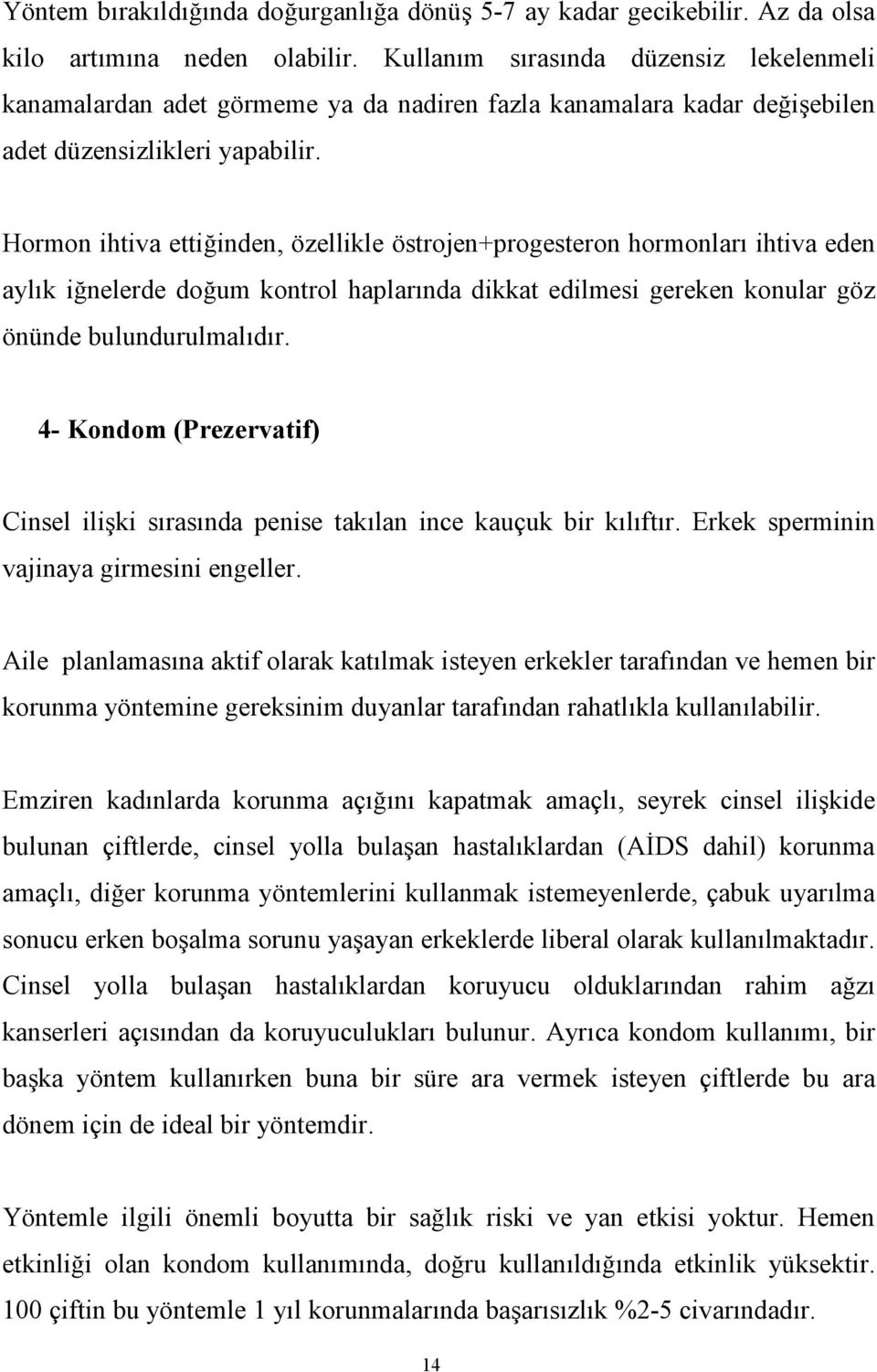 Yöntem bırakıldığında doğurganlığa dönüş 5-7 ay kadar gecikebilir. Az da olsa kilo artımına neden olabilir. Kullanım sırasında düzensiz lekelenmeli kanamalardan adet görmeme ya da nadiren fazla kanamalara kadar değişebilen adet düzensizlikleri yapabilir.

Hormon ihtiva ettiğinden, özellikle östrojen+progesteron hormonları ihtiva eden aylık iğnelerde doğum kontrol haplarında dikkat edilmesi gereken konular göz önünde bulundurulmalıdır.

4- Kondom (Prezervatif)

Cinsel ilişki sırasında penise takılan ince kauçuk bir kılıftır. Erkek sperminin vajinaya girmesini engeller.

Aile planlamasına aktif olarak katılmak isteyen erkekler tarafından ve hemen bir korunma yöntemine gereksinim duyanlar tarafından rahatlıkla kullanılabilir.

Emziren kadınlarda korunma açığını kapatmak amaçlı, seyrek cinsel ilişkide bulunan çiftlerde, cinsel yolla bulaşan hastalıklardan (AİDS dahil) korunma amaçlı, diğer korunma yöntemlerini kullanmak istemeyenlerde, çabuk uyarılma sonucu erken boşalma sorunu yaşayan erkeklerde liberal olarak kullanılmaktadır. Cinsel yolla bulaşan hastalıklardan koruyucu olduklarından rahim ağzı kanserleri açısından da koruyuculukları bulunur. Ayrıca kondom kullanımı, bir başka yöntem kullanırken buna bir süre ara vermek isteyen çiftlerde bu ara dönem için de ideal bir yöntemdir.

Yöntemle ilgili önemli boyutta bir sağlık riski ve yan etkisi yoktur. Hemen etkinliği olan kondom kullanımında, doğru kullanıldığında etkinlik yüksektir. 100 çiftin bu yöntemle 1 yıl korunmalarında başarısızlık %2-5 civarındadır.

14